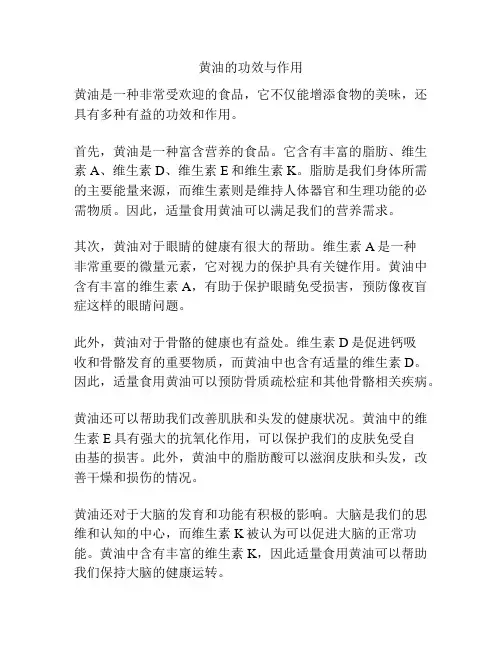 黄油的功效与作用

黄油是一种非常受欢迎的食品，它不仅能增添食物的美味，还具有多种有益的功效和作用。

首先，黄油是一种富含营养的食品。它含有丰富的脂肪、维生素 A、维生素 D、维生素 E 和维生素 K。脂肪是我们身体所需的主要能量来源，而维生素则是维持人体器官和生理功能的必需物质。因此，适量食用黄油可以满足我们的营养需求。

其次，黄油对于眼睛的健康有很大的帮助。维生素 A 是一种非常重要的微量元素，它对视力的保护具有关键作用。黄油中含有丰富的维生素 A，有助于保护眼睛免受损害，预防像夜盲症这样的眼睛问题。

此外，黄油对于骨骼的健康也有益处。维生素 D 是促进钙吸收和骨骼发育的重要物质，而黄油中也含有适量的维生素 D。因此，适量食用黄油可以预防骨质疏松症和其他骨骼相关疾病。

黄油还可以帮助我们改善肌肤和头发的健康状况。黄油中的维生素 E 具有强大的抗氧化作用，可以保护我们的皮肤免受自由基的损害。此外，黄油中的脂肪酸可以滋润皮肤和头发，改善干燥和损伤的情况。

黄油还对于大脑的发育和功能有积极的影响。大脑是我们的思维和认知的中心，而维生素 K 被认为可以促进大脑的正常功能。黄油中含有丰富的维生素 K，因此适量食用黄油可以帮助我们保持大脑的健康运转。